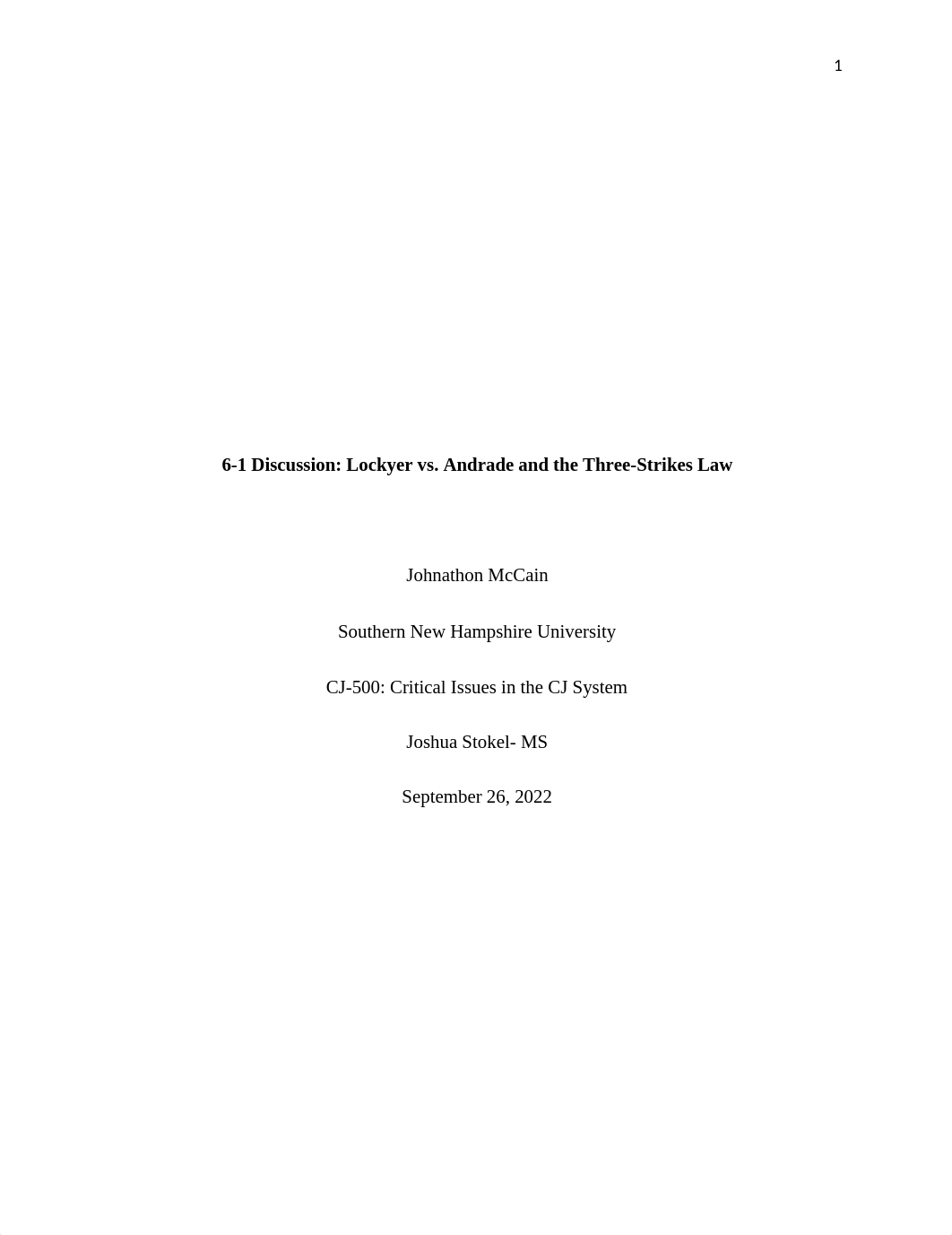 1

6-1 Discussion: Lockyer vs. Andrade and the Three-Strikes Law

Johnathon McCain

Southern New Hampshire University

CJ-500: Critical Issues in the CJ System

Joshua Stokel- MS

September 26, 2022